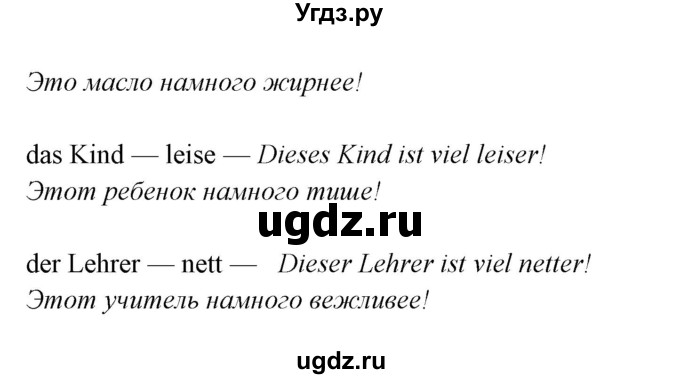 Угдз.ру

Это масло намного жирнее!

das Kind — leise — Dieses Kind ist viel leiser!
Этот ребенок намного тише!

ugdz.ru

der Lehrer — nett — Dieser Lehrer ist viel netter!
Этот учитель намного вежливее!

ugdz.ru